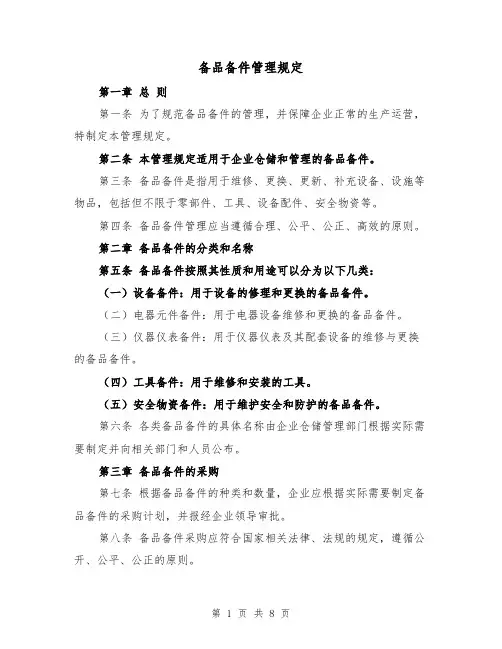 备品备件管理规定

第一章 总 则

第一条 为了规范备品备件的管理，并保障企业正常的生产运营，特制定本管理规定。

第二条 本管理规定适用于企业仓储和管理的备品备件。

第三条 备品备件是指用于维修、更换、更新、补充设备、设施等物品，包括但不限于零部件、工具、设备配件、安全物资等。

第四条 备品备件管理应当遵循合理、公平、公正、高效的原则。

第二章 备品备件的分类和名称

第五条 备品备件按照其性质和用途可以分为以下几类：

（一）设备备件：用于设备的修理和更换的备品备件。

（二）电器元件备件：用于电器设备维修和更换的备品备件。

（三）仪器仪表备件：用于仪器仪表及其配套设备的维修与更换的备品备件。

（四）工具备件：用于维修和安装的工具。

（五）安全物资备件：用于维护安全和防护的备品备件。

第六条 各类备品备件的具体名称由企业仓储管理部门根据实际需要制定并向相关部门和人员公布。

第三章 备品备件的采购

第七条 根据备品备件的种类和数量，企业应根据实际需要制定备品备件的采购计划，并报经企业领导审批。

第八条 备品备件采购应符合国家相关法律、法规的规定，遵循公开、公平、公正的原则。

第 1 页 共 8 页